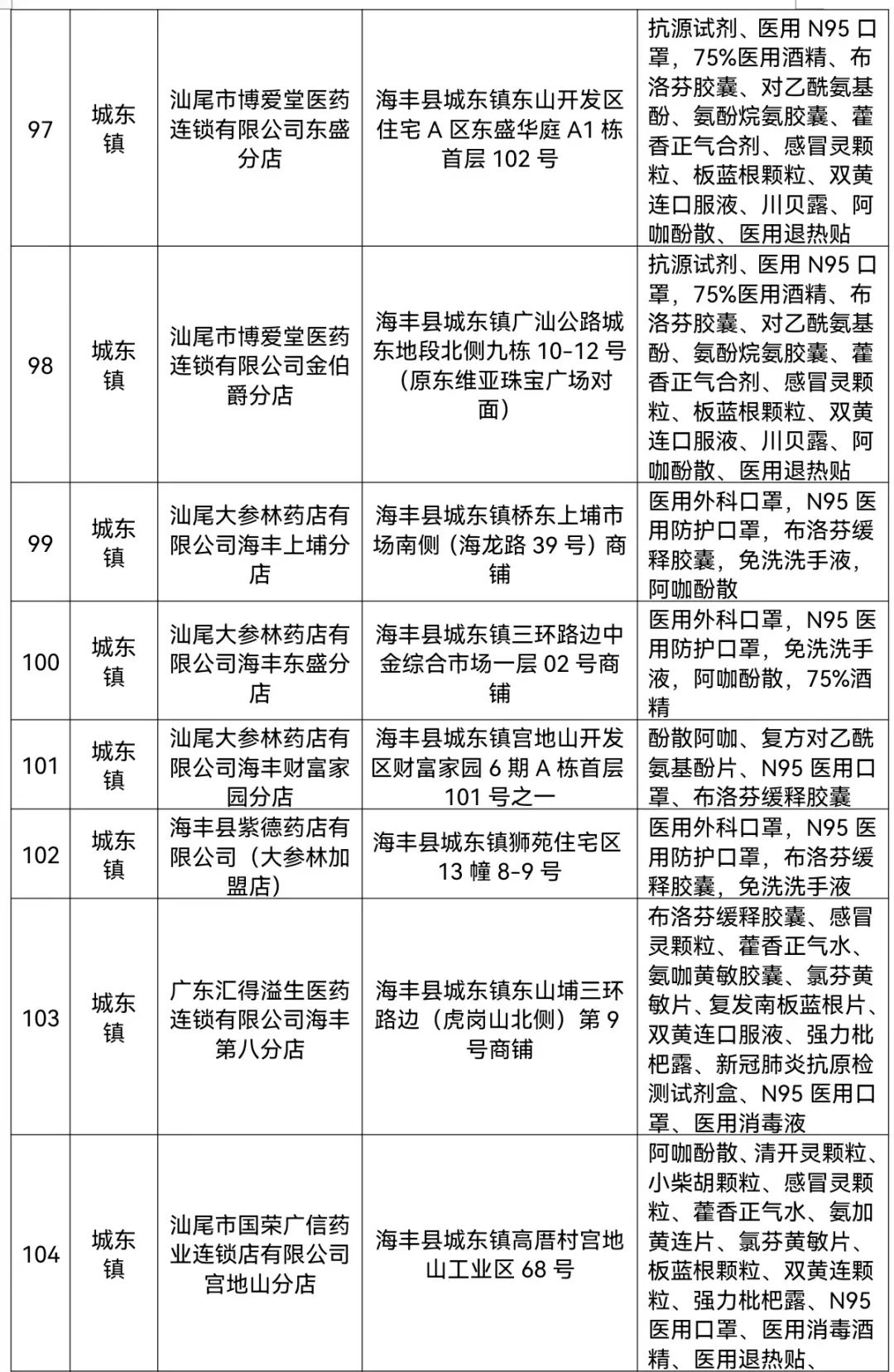 | 97 | 城东镇 | 汕尾市博爱堂医药连锁有限公司东盛分店 | 海丰县城东镇东山开发区住宅 A 区东盛华庭 A1 栋首层 102 号 | 抗源试剂、医用 N95 口罩，75%医用酒精、布洛芬胶囊、对乙酰氨基酚、氨酚烷氨胶囊、藿香正气合剂、感冒灵颗粒、板蓝根颗粒、双黄连口服液、川贝露、阿咖酚散、医用退热贴 |
|---|---|---|---|---|
| 98 | 城东镇 | 汕尾市博爱堂医药连锁有限公司金伯爵分店 | 海丰县城东镇广汕公路城东地段北侧九栋 10-12 号（原东维亚珠宝广场对面） | 抗源试剂、医用 N95 口罩，75%医用酒精、布洛芬胶囊、对乙酰氨基酚、氨酚烷氨胶囊、藿香正气合剂、感冒灵颗粒、板蓝根颗粒、双黄连口服液、川贝露、阿咖酚散、医用退热贴 |
| 99 | 城东镇 | 汕尾大参林药店有限公司海丰上埔分店 | 海丰县城东镇桥东上埔市场南侧（海龙路 39 号）商铺 | 医用外科口罩，N95 医用防护口罩，布洛芬缓释胶囊，免洗洗手液，阿咖酚散 |
| 100 | 城东镇 | 汕尾大参林药店有限公司海丰东盛分店 | 海丰县城东镇三环路边中金综合市场一层 02 号商铺 | 医用外科口罩，N95 医用防护口罩，免洗洗手液，阿咖酚散，75%酒精 |
| 101 | 城东镇 | 汕尾大参林药店有限公司海丰财富家园分店 | 海丰县城东镇宫地山开发区财富家园 6 期 A 栋首层 101 号之一 | 酚散阿咖、复方对乙酰氨基酚片、N95 医用口罩、布洛芬缓释胶囊 |
| 102 | 城东镇 | 海丰县紫德药店有限公司（大参林加盟店） | 海丰县城东镇狮苑住宅区 13 幢 8-9 号 | 医用外科口罩，N95 医用防护口罩，布洛芬缓释胶囊，免洗洗手液 |
| 103 | 城东镇 | 广东汇得溢生医药连锁有限公司海丰第八分店 | 海丰县城东镇东山埔三环路边（虎岗山北侧）第 9 号商铺 | 布洛芬缓释胶囊、感冒灵颗粒、藿香正气水、氨咖黄敏胶囊、氯芬黄敏片、复发南板蓝根片、双黄连口服液、强力枇杷露、新冠肺炎抗原检测试剂盒、N95 医用口罩、医用消毒液 |
| 104 | 城东镇 | 汕尾市国荣广信药业连锁店有限公司宫地山分店 | 海丰县城东镇高厝村宫地山工业区 68 号 | 阿咖酚散、清开灵颗粒、小柴胡颗粒、感冒灵颗粒、藿香正气水、氨加黄连片、氯芬黄敏片、板蓝根颗粒、双黄连颗粒、强力枇杷露、N95 医用口罩、医用消毒酒精、医用退热贴、 |